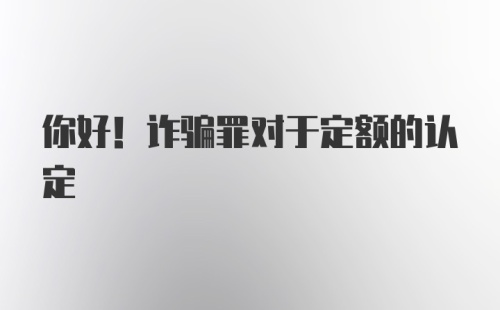 你好！诈骗罪对于定额的认定